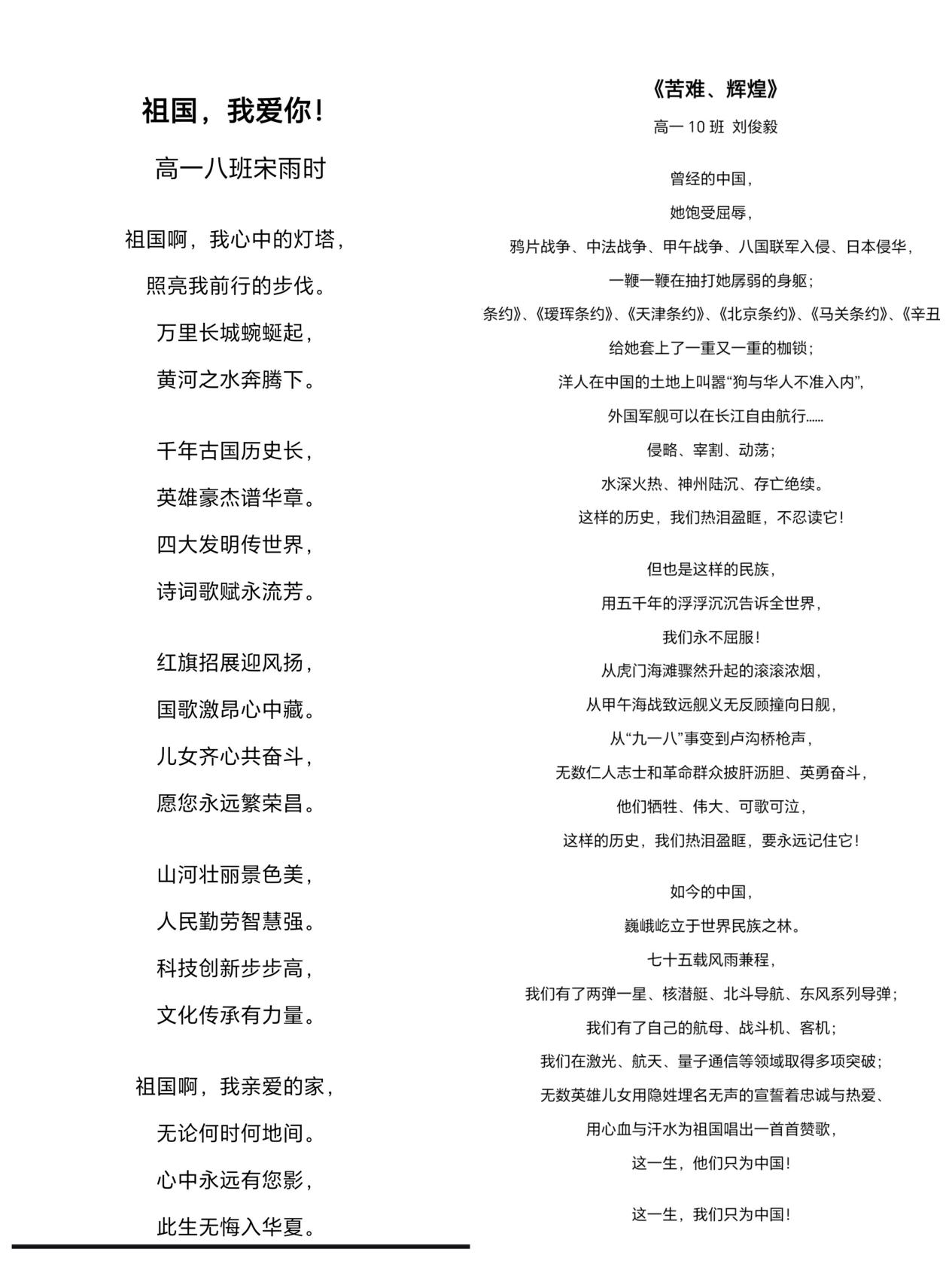 祖国，我爱你！

高一八班宋雨时

祖国啊，我心中的灯塔，
照亮我前行的步伐。
万里长城蜿蜒起，
黄河之水奔腾下。

千年古国历史长，
英雄豪杰谱华章。
四大发明传世界，
诗词歌赋永流芳。

红旗招展迎风扬，
国歌激昂心中藏。
儿女齐心共奋斗，
愿您永远繁荣昌。

山河壮丽景色美，
人民勤劳智慧强。
科技创新步步高，
文化传承有力量。

祖国啊，我亲爱的家，
无论何时何地间。
心中永远有您影，
此生无悔入华夏。

《苦难、辉煌》

高一 10 班 刘俊毅

曾经的中国，
她饱受屈辱，
鸦片战争、中法战争、甲午战争、八国联军入侵、日本侵华，
一鞭一鞭在抽打她孱弱的身躯；
条约》、《瑷珲条约》、《天津条约》、《北京条约》、《马关条约》、《辛丑
给她套上了一重又一重的枷锁；
洋人在中国的土地上叫嚣“狗与华人不准入内”，
外国军舰可以在长江自由航行……
侵略、宰割、动荡；
水深火热、神州陆沉、存亡绝续。
这样的历史，我们热泪盈眶，不忍读它！

但也是这样的民族，
用五千年的浮浮沉沉告诉全世界，
我们永不屈服！
从虎门海滩骤然升起的滚滚浓烟，
从甲午海战致远舰义无反顾撞向日舰，
从“九一八”事变到卢沟桥枪声，
无数仁人志士和革命群众披肝沥胆、英勇奋斗，
他们牺牲、伟大、可歌可泣，
这样的历史，我们热泪盈眶，要永远记住它！

如今的中国，
巍峨屹立于世界民族之林。
七十五载风雨兼程，
我们有了两弹一星、核潜艇、北斗导航、东风系列导弹；
我们有了自己的航母、战斗机、客机；
我们在激光、航天、量子通信等领域取得多项突破；
无数英雄儿女用隐姓埋名无声的宣誓着忠诚与热爱、
用心血与汗水为祖国唱出一首首赞歌，
这一生，他们只为中国！

这一生，我们只为中国！